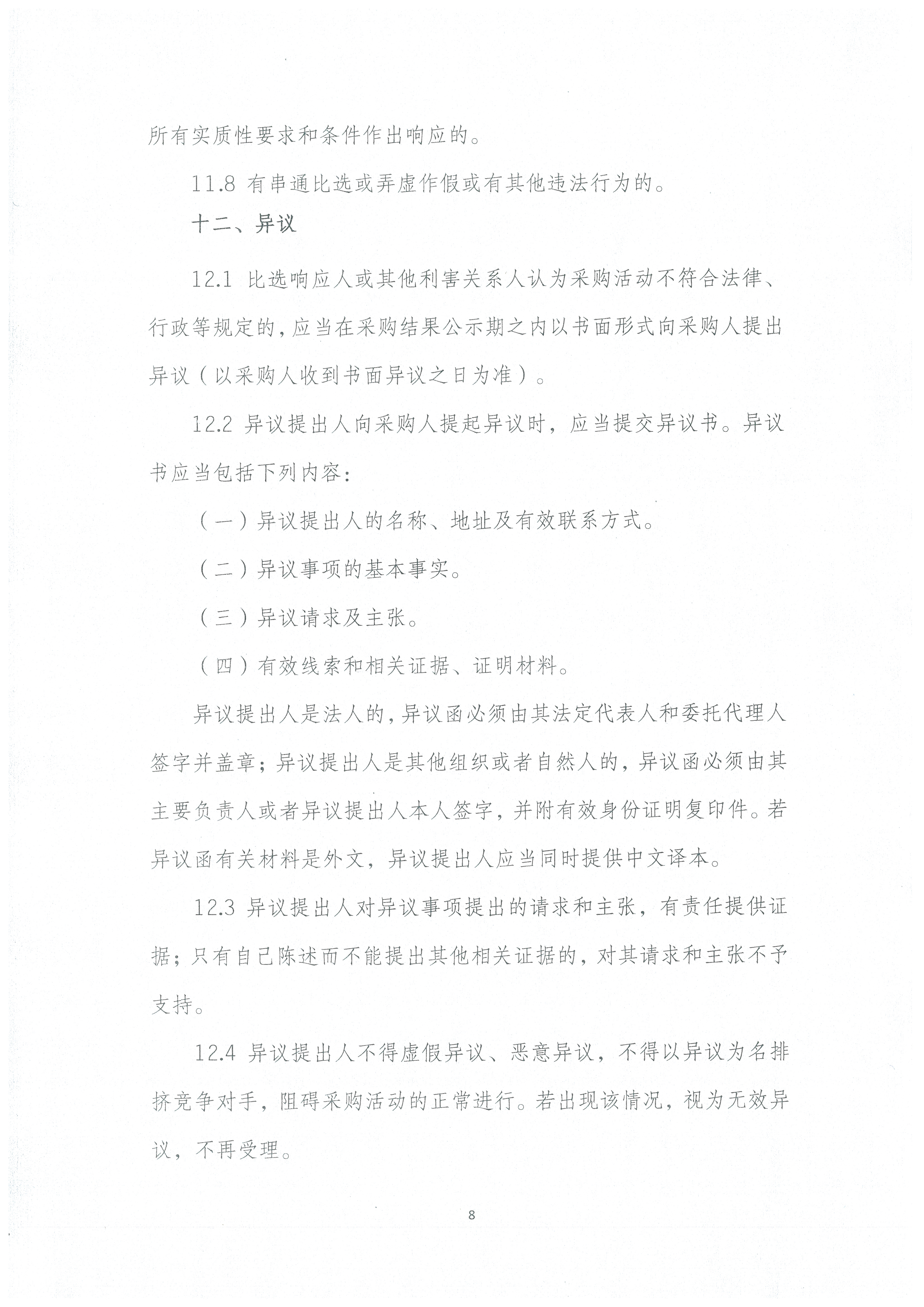 所有实质性要求和条件作出响应的。

11.8 有串通比选或弄虚作假或有其他违法行为的。

十二、异议

12.1 比选响应人或其他利害关系人认为采购活动不符合法律、行政等规定的，应当在采购结果公示期之内以书面形式向采购人提出异议（以采购人收到书面异议之日为准）。

12.2 异议提出人向采购人提起异议时，应当提交异议书。异议书应当包括下列内容：

（一）异议提出人的名称、地址及有效联系方式。

（二）异议事项的基本事实。

（三）异议请求及主张。

（四）有效线索和相关证据、证明材料。

异议提出人是法人的，异议函必须由其法定代表人和委托代理人签字并盖章；异议提出人是其他组织或者自然人的，异议函必须由其主要负责人或者异议提出人本人签字，并附有效身份证明复印件。若异议函有关材料是外文，异议提出人应当同时提供中文译本。

12.3 异议提出人对异议事项提出的请求和主张，有责任提供证据；只有自己陈述而不能提出其他相关证据的，对其请求和主张不予支持。

12.4 异议提出人不得虚假异议、恶意异议，不得以异议为名排挤竞争对手，阻碍采购活动的正常进行。若出现该情况，视为无效异议，不再受理。

8